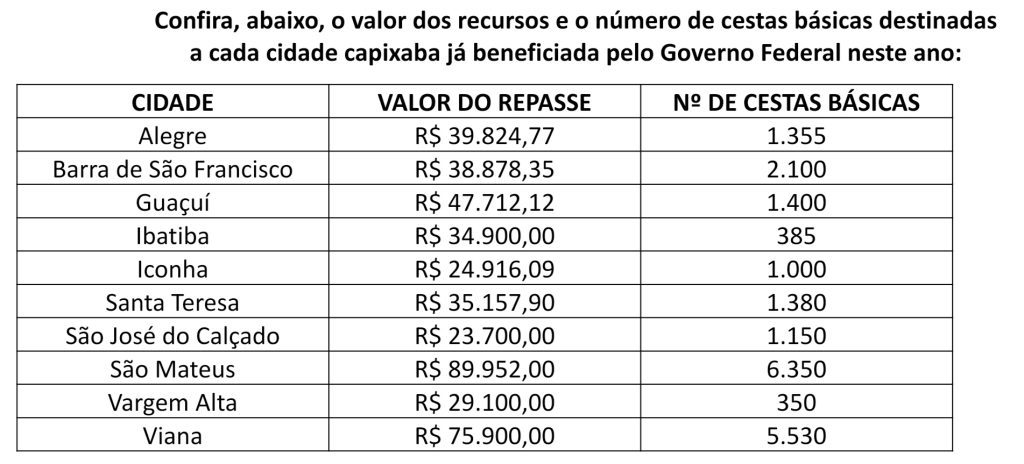 Confira, abaixo, o valor dos recursos e o número de cestas básicas destinadas a cada cidade capixaba já beneficiada pelo Governo Federal neste ano:

| CIDADE | VALOR DO REPASSE | Nº DE CESTAS BÁSICAS |
|---|---|---|
| Alegre | R$ 39.824,77 | 1.355 |
| Barra de São Francisco | R$ 38.878,35 | 2.100 |
| Guaçuí | R$ 47.712,12 | 1.400 |
| Ibatiba | R$ 34.900,00 | 385 |
| Iconha | R$ 24.916,09 | 1.000 |
| Santa Teresa | R$ 35.157,90 | 1.380 |
| São José do Calçado | R$ 23.700,00 | 1.150 |
| São Mateus | R$ 89.952,00 | 6.350 |
| Vargem Alta | R$ 29.100,00 | 350 |
| Viana | R$ 75.900,00 | 5.530 |